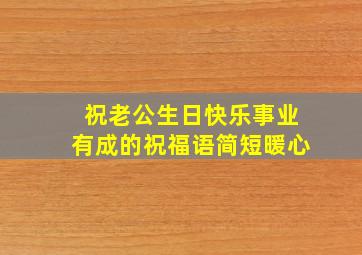 祝老公生日快乐事业有成的祝福语简短暖心